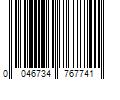 0 046734 767741